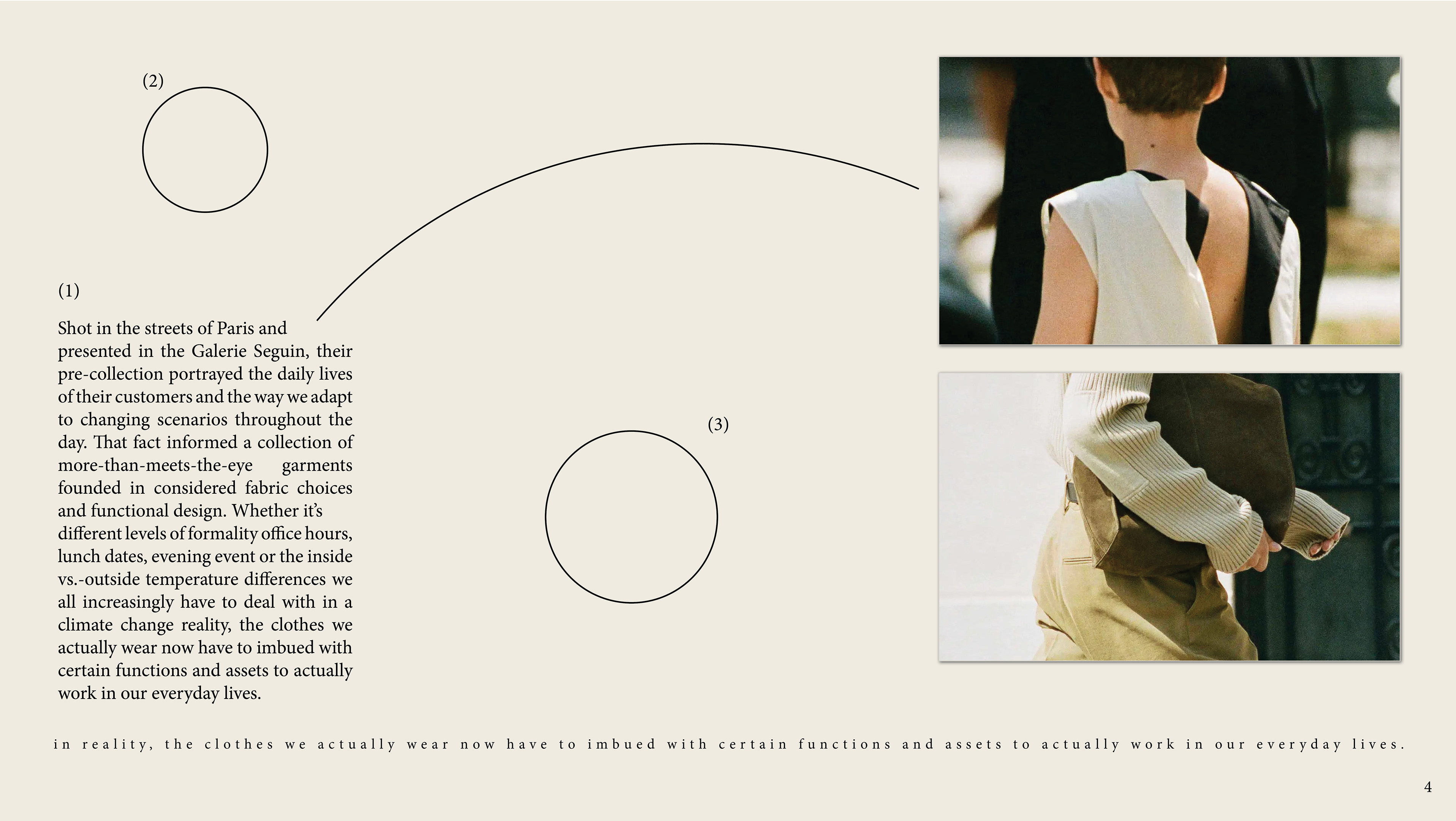 (2)

(1)

Shot in the streets of Paris and presented in the Galerie Seguin, their pre-collection portrayed the daily lives of their customers and the way we adapt to changing scenarios throughout the day. That fact informed a collection of more-than-meets-the-eye garments founded in considered fabric choices and functional design. Whether it's different levels of formality office hours, lunch dates, evening event or the inside vs.-outside temperature differences we all increasingly have to deal with in a climate change reality, the clothes we actually wear now have to imbued with certain functions and assets to actually work in our everyday lives.

(3)

in reality, the clothes we actually wear now have to imbued with certain functions and assets to actually work in our everyday lives.

4